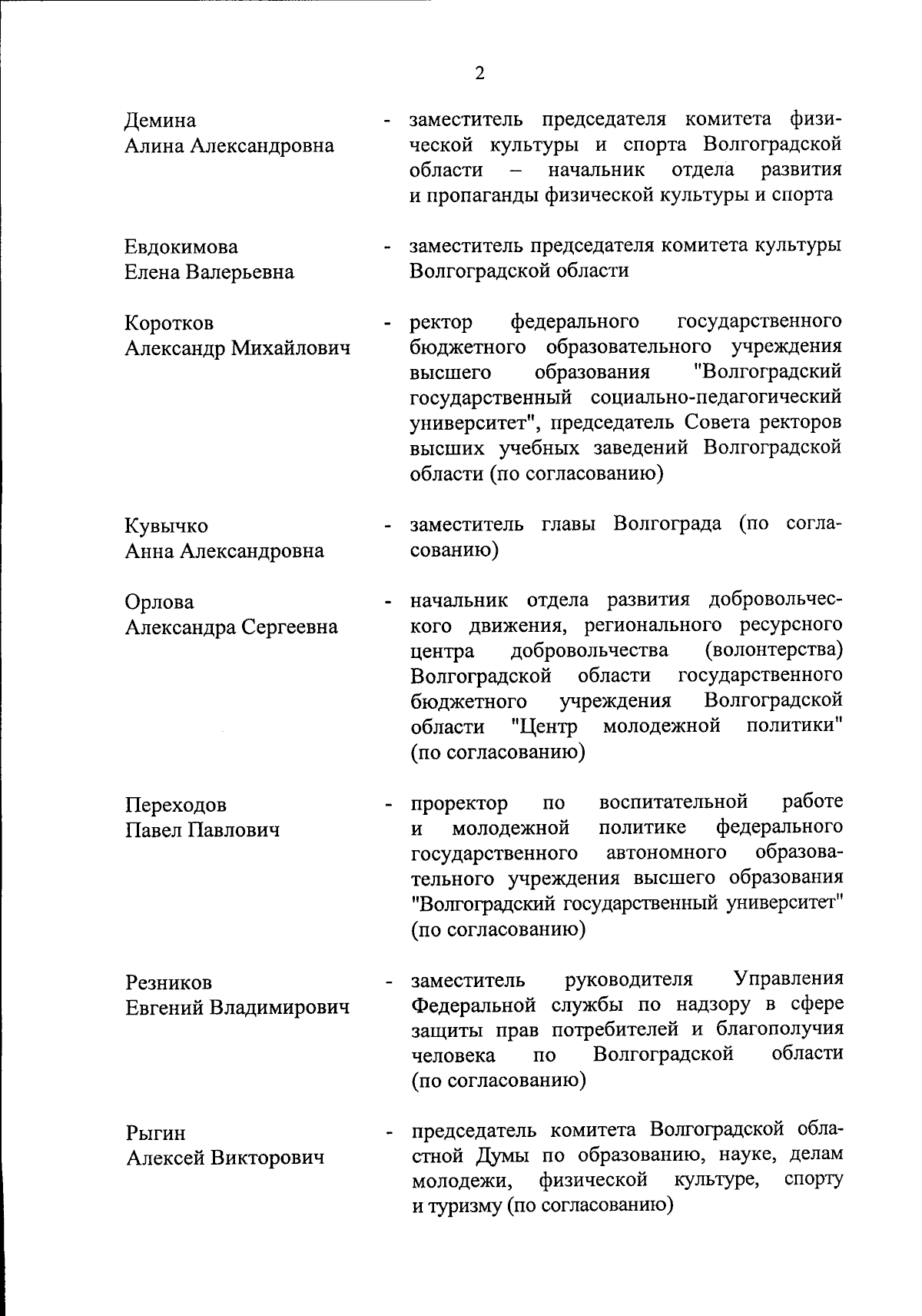 2

Демина
Алина Александровна

- заместитель председателя комитета физической культуры и спорта Волгоградской области – начальник отдела развития и пропаганды физической культуры и спорта

Евдокимова
Елена Валерьевна

- заместитель председателя комитета культуры Волгоградской области

Коротков
Александр Михайлович

- ректор федерального государственного бюджетного образовательного учреждения высшего образования "Волгоградский государственный социально-педагогический университет", председатель Совета ректоров высших учебных заведений Волгоградской области (по согласованию)

Кувычко
Анна Александровна

- заместитель главы Волгограда (по согласованию)

Орлова
Александра Сергеевна

- начальник отдела развития добровольческого движения, регионального ресурсного центра добровольчества (волонтерства) Волгоградской области государственного бюджетного учреждения Волгоградской области "Центр молодежной политики" (по согласованию)

Переходов
Павел Павлович

- проректор по воспитательной работе и молодежной политике федерального государственного автономного образовательного учреждения высшего образования "Волгоградский государственный университет" (по согласованию)

Резников
Евгений Владимирович

- заместитель руководителя Управления Федеральной службы по надзору в сфере защиты прав потребителей и благополучия человека по Волгоградской области (по согласованию)

Рыгин
Алексей Викторович

- председатель комитета Волгоградской областной Думы по образованию, науке, делам молодежи, физической культуре, спорту и туризму (по согласованию)